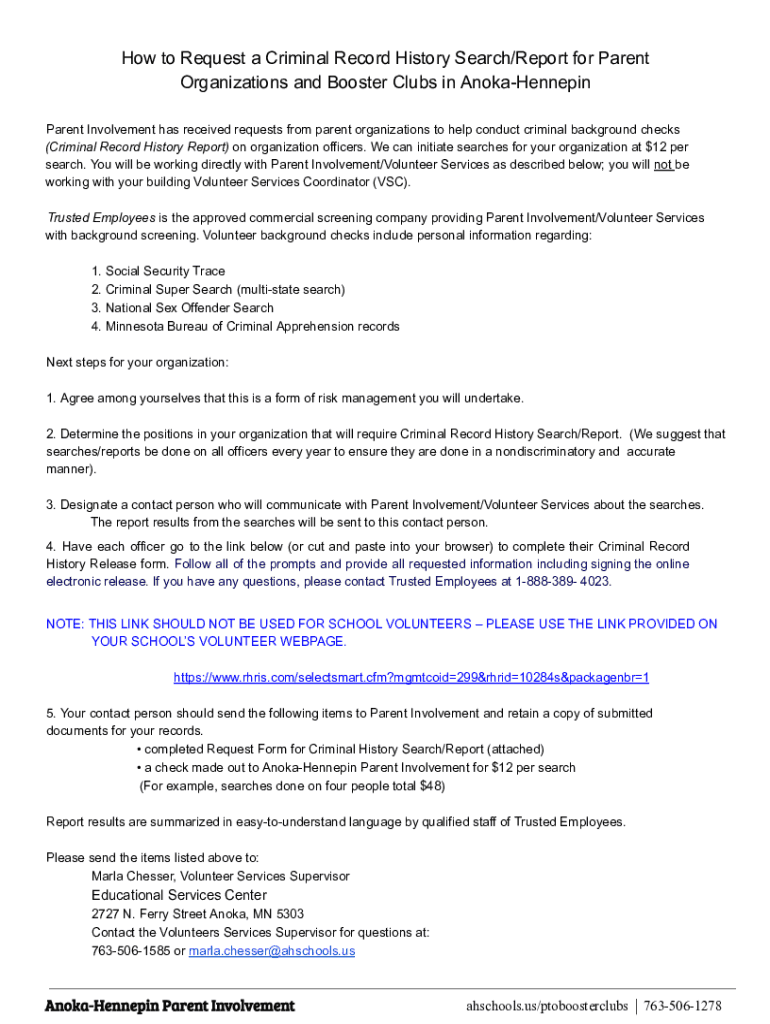 How to Request a Criminal Record History Search/Report for Parent Organizations and Booster Clubs in Anoka-Hennepin

Parent Involvement has received requests from parent organizations to help conduct criminal background checks (Criminal Record History Report) on organization officers. We can initiate searches for your organization at $12 per search. You will be working directly with Parent Involvement/Volunteer Services as described below; you will not be working with your building Volunteer Services Coordinator (VSC).

Trusted Employees is the approved commercial screening company providing Parent Involvement/Volunteer Services with background screening. Volunteer background checks include personal information regarding:

1. Social Security Trace
2. Criminal Super Search (multi-state search)
3. National Sex Offender Search
4. Minnesota Bureau of Criminal Apprehension records

Next steps for your organization:

1. Agree among yourselves that this is a form of risk management you will undertake.

2. Determine the positions in your organization that will require Criminal Record History Search/Report. (We suggest that searches/reports be done on all officers every year to ensure they are done in a nondiscriminatory and accurate manner).

3. Designate a contact person who will communicate with Parent Involvement/Volunteer Services about the searches. The report results from the searches will be sent to this contact person.

4. Have each officer go to the link below (or cut and paste into your browser) to complete their Criminal Record History Release form. Follow all of the prompts and provide all requested information including signing the online electronic release. If you have any questions, please contact Trusted Employees at 1-888-389- 4023.

NOTE: THIS LINK SHOULD NOT BE USED FOR SCHOOL VOLUNTEERS – PLEASE USE THE LINK PROVIDED ON YOUR SCHOOL'S VOLUNTEER WEBPAGE.

https://www.rhris.com/selectsmart.cfm?mgmtcoid=299&rhrid=10284s&packagenbr=1

5. Your contact person should send the following items to Parent Involvement and retain a copy of submitted documents for your records.
• completed Request Form for Criminal History Search/Report (attached)
• a check made out to Anoka-Hennepin Parent Involvement for $12 per search
(For example, searches done on four people total $48)

Report results are summarized in easy-to-understand language by qualified staff of Trusted Employees.

Please send the items listed above to:
Marla Chesser, Volunteer Services Supervisor
Educational Services Center
2727 N. Ferry Street Anoka, MN 5303
Contact the Volunteers Services Supervisor for questions at:
763-506-1585 or marla.chesser@ahschools.us

Anoka-Hennepin Parent Involvement
ahschools.us/ptoboosterclubs | 763-506-1278